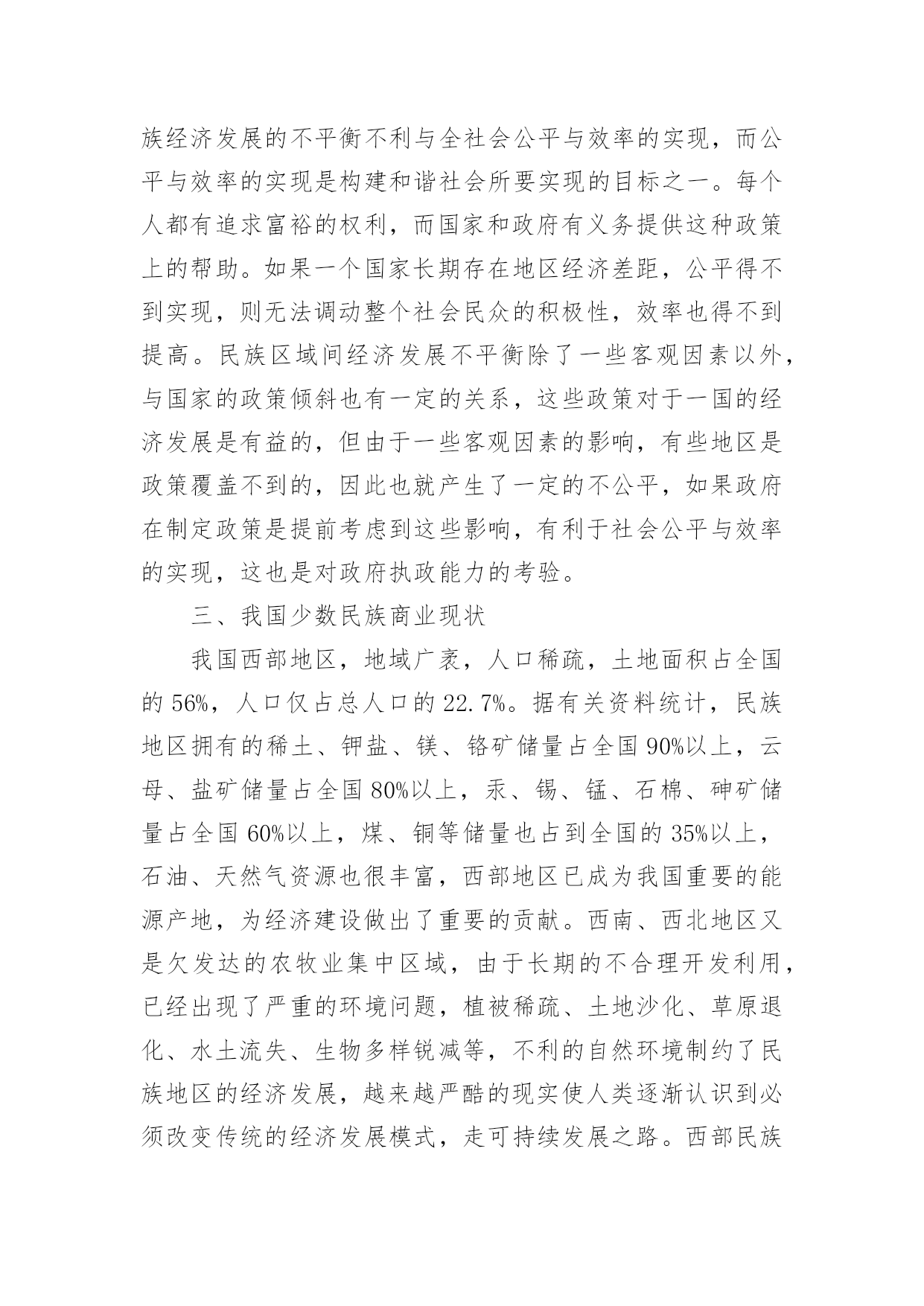 族经济发展的不平衡不利与全社会公平与效率的实现，而公平与效率的实现是构建和谐社会所要实现的目标之一。每个人都有追求富裕的权利，而国家和政府有义务提供这种政策上的帮助。如果一个国家长期存在地区经济差距，公平得不到实现，则无法调动整个社会民众的积极性，效率也得不到提高。民族区域间经济发展不平衡除了一些客观因素以外，与国家的政策倾斜也有一定的关系，这些政策对于一国的经济发展是有益的，但由于一些客观因素的影响，有些地区是政策覆盖不到的，因此也就产生了一定的不公平，如果政府在制定政策是提前考虑到这些影响，有利于社会公平与效率的实现，这也是对政府执政能力的考验。

三、我国少数民族商业现状

我国西部地区，地域广袤，人口稀疏，土地面积占全国的 56%，人口仅占总人口的 22.7%。据有关资料统计，民族地区拥有的稀土、钾盐、镁、铬矿储量占全国 90%以上，云母、盐矿储量占全国 80%以上，汞、锡、锰、石棉、砷矿储量占全国 60%以上，煤、铜等储量也占到全国的 35%以上，石油、天然气资源也很丰富，西部地区已成为我国重要的能源产地，为经济建设做出了重要的贡献。西南、西北地区又是欠发达的农牧业集中区域，由于长期的不合理开发利用，已经出现了严重的环境问题，植被稀疏、土地沙化、草原退化、水土流失、生物多样锐减等，不利的自然环境制约了民族地区的经济发展，越来越严酷的现实使人类逐渐认识到必须改变传统的经济发展模式，走可持续发展之路。西部民族